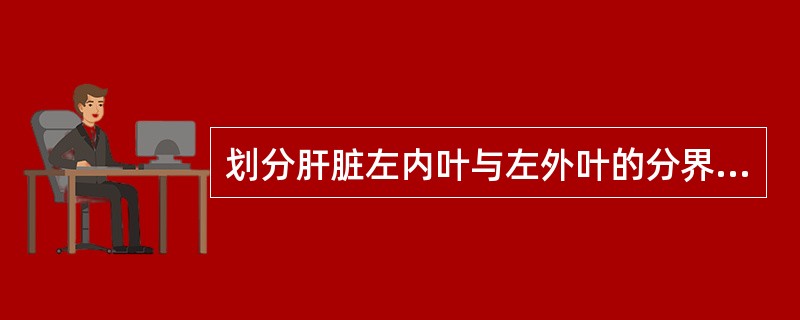 划分肝脏左内叶与左外叶的分界...